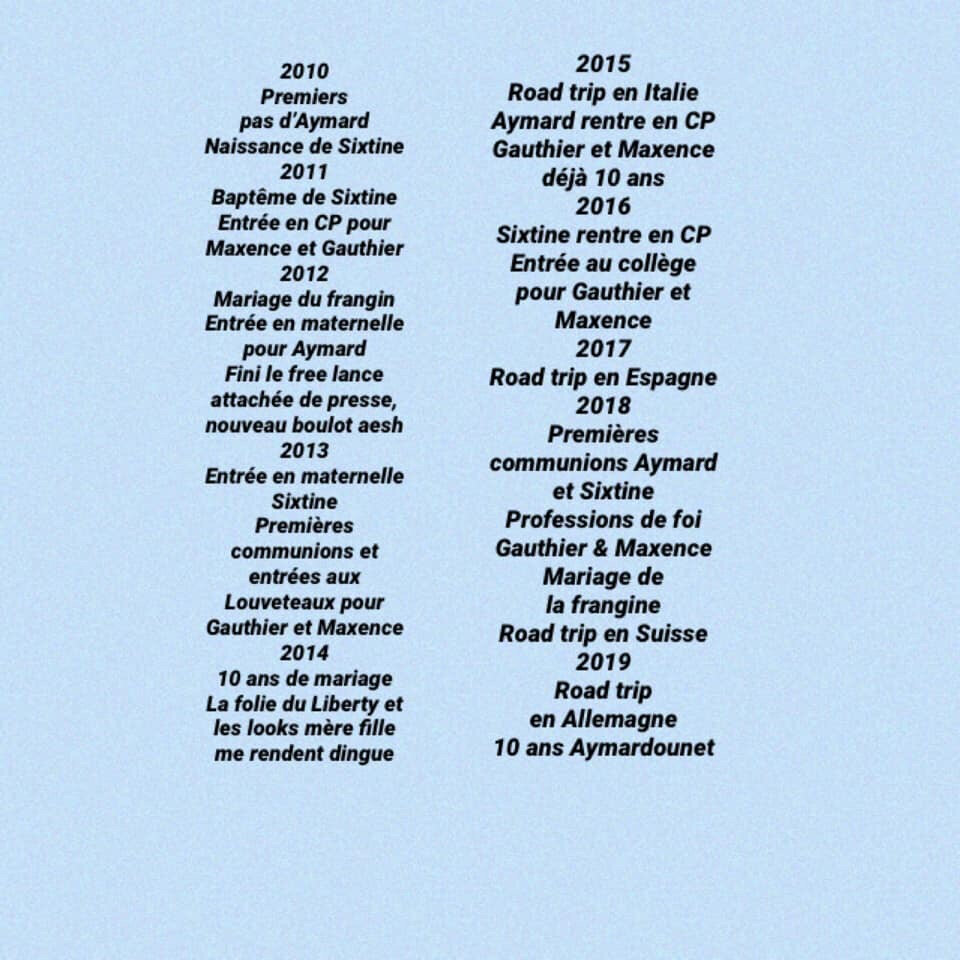 2010
Premiers pas d'Aymard
Naissance de Sixtine
2011
Baptême de Sixtine
Entrée en CP pour Maxence et Gauthier
2012
Mariage du frangin
Entrée en maternelle pour Aymard
Fini le free lance attachée de presse, nouveau boulot aesh
2013
Entrée en maternelle Sixtine
Premières communions et entrées aux Louveteaux pour Gauthier et Maxence
2014
10 ans de mariage
La folie du Liberty et les looks mère fille me rendent dingue

2015
Road trip en Italie
Aymard rentre en CP
Gauthier et Maxence déjà 10 ans
2016
Sixtine rentre en CP
Entrée au collège pour Gauthier et Maxence
2017
Road trip en Espagne
2018
Premières communions Aymard et Sixtine
Professions de foi Gauthier & Maxence
Mariage de la frangine
Road trip en Suisse
2019
Road trip en Allemagne
10 ans Aymardounet